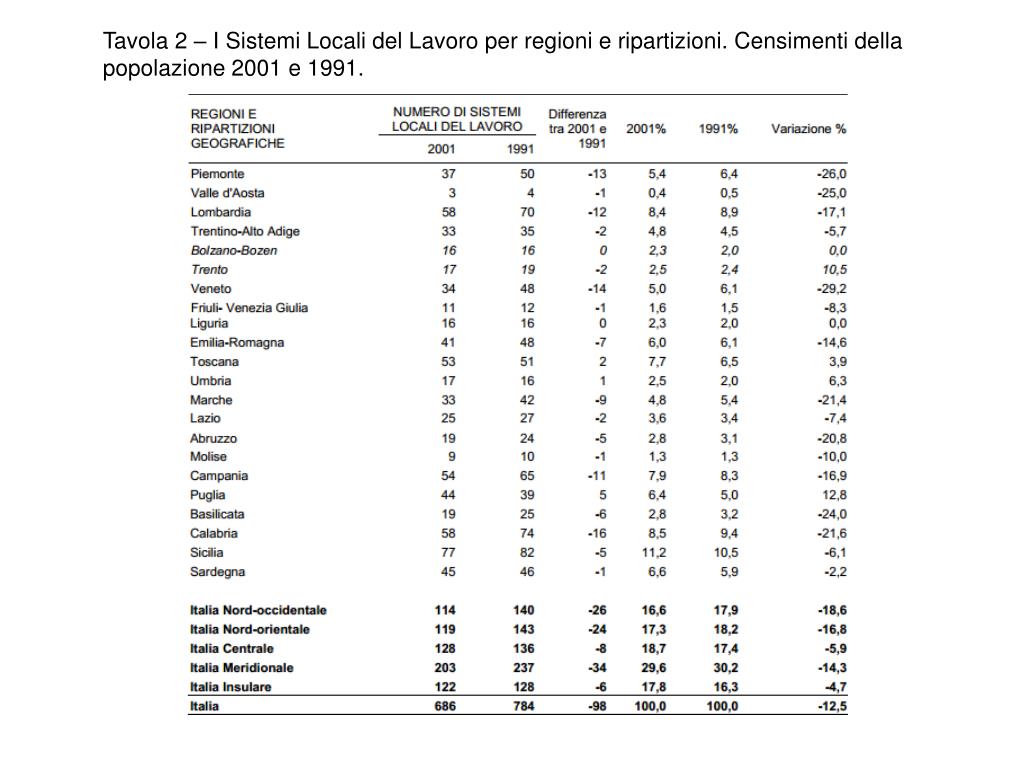 Tavola 2 – I Sistemi Locali del Lavoro per regioni e ripartizioni. Censimenti della popolazione 2001 e 1991.

| REGIONI E RIPARTIZIONI GEOGRAFICHE | NUMERO DI SISTEMI LOCALI DEL LAVORO 2001 | NUMERO DI SISTEMI LOCALI DEL LAVORO 1991 | Differenza tra 2001 e 1991 | 2001% | 1991% | Variazione % |
|---|---|---|---|---|---|---|
| Piemonte | 37 | 50 | -13 | 5,4 | 6,4 | -26,0 |
| Valle d'Aosta | 3 | 4 | -1 | 0,4 | 0,5 | -25,0 |
| Lombardia | 58 | 70 | -12 | 8,4 | 8,9 | -17,1 |
| Trentino-Alto Adige | 33 | 35 | -2 | 4,8 | 4,5 | -5,7 |
| Bolzano-Bozen | 16 | 16 | 0 | 2,3 | 2,0 | 0,0 |
| Trento | 17 | 19 | -2 | 2,5 | 2,4 | 10,5 |
| Veneto | 34 | 48 | -14 | 5,0 | 6,1 | -29,2 |
| Friuli- Venezia Giulia | 11 | 12 | -1 | 1,6 | 1,5 | -8,3 |
| Liguria | 16 | 16 | 0 | 2,3 | 2,0 | 0,0 |
| Emilia-Romagna | 41 | 48 | -7 | 6,0 | 6,1 | -14,6 |
| Toscana | 53 | 51 | 2 | 7,7 | 6,5 | 3,9 |
| Umbria | 17 | 16 | 1 | 2,5 | 2,0 | 6,3 |
| Marche | 33 | 42 | -9 | 4,8 | 5,4 | -21,4 |
| Lazio | 25 | 27 | -2 | 3,6 | 3,4 | -7,4 |
| Abruzzo | 19 | 24 | -5 | 2,8 | 3,1 | -20,8 |
| Molise | 9 | 10 | -1 | 1,3 | 1,3 | -10,0 |
| Campania | 54 | 65 | -11 | 7,9 | 8,3 | -16,9 |
| Puglia | 44 | 39 | 5 | 6,4 | 5,0 | 12,8 |
| Basilicata | 19 | 25 | -6 | 2,8 | 3,2 | -24,0 |
| Calabria | 58 | 74 | -16 | 8,5 | 9,4 | -21,6 |
| Sicilia | 77 | 82 | -5 | 11,2 | 10,5 | -6,1 |
| Sardegna | 45 | 46 | -1 | 6,6 | 5,9 | -2,2 |
| Italia Nord-occidentale | 114 | 140 | -26 | 16,6 | 17,9 | -18,6 |
| Italia Nord-orientale | 119 | 143 | -24 | 17,3 | 18,2 | -16,8 |
| Italia Centrale | 128 | 136 | -8 | 18,7 | 17,4 | -5,9 |
| Italia Meridionale | 203 | 237 | -34 | 29,6 | 30,2 | -14,3 |
| Italia Insulare | 122 | 128 | -6 | 17,8 | 16,3 | -4,7 |
| Italia | 686 | 784 | -98 | 100,0 | 100,0 | -12,5 |